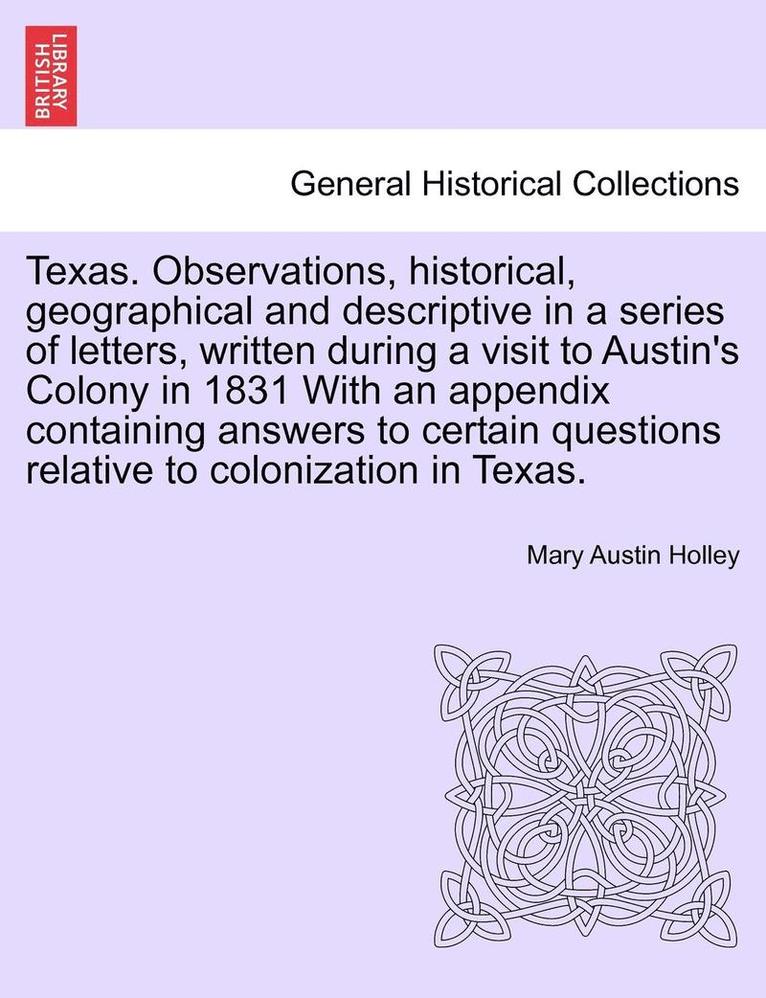 BRITISH LIBRARY

General Historical Collections

Texas. Observations, historical, geographical and descriptive in a series of letters, written during a visit to Austin's Colony in 1831 With an appendix containing answers to certain questions relative to colonization in Texas.

Mary Austin Holley